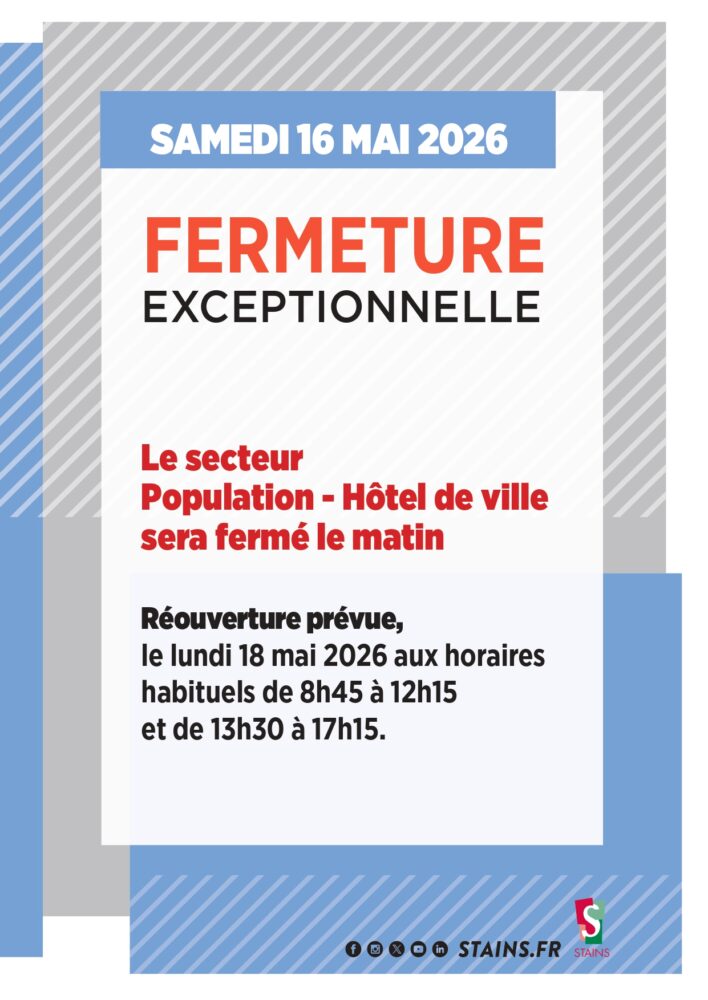 SAMEDI 16 MAI 2026

FERMETURE
EXCEPTIONNELLE

Le secteur
Population - Hôtel de ville
sera fermé le matin

Réouverture prévue,
le lundi 18 mai 2026 aux horaires habituels de 8h45 à 12h15 et de 13h30 à 17h15.

STAINS.FR

STAINS